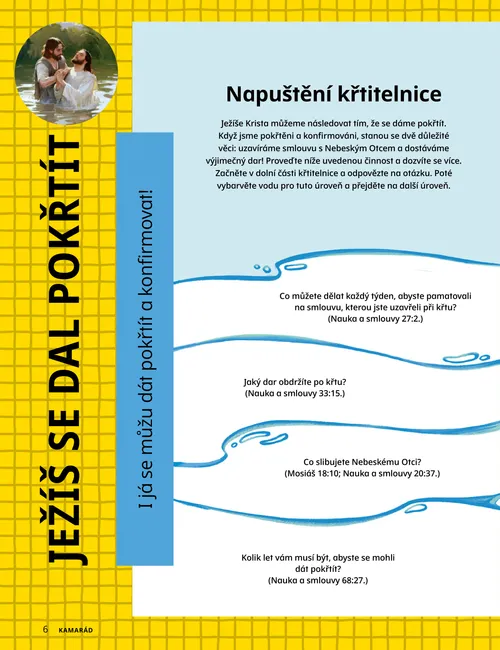 JEŽÍŠ SE DAL POKŘTÍT

I já se můžu dát pokřtít a konfirmovat!

Napuštění křtitelnice

Ježíše Krista můžeme následovat tím, že se dáme pokřtít. Když jsme pokřtěni a konfirmováni, stanou se dvě důležité věci: uzavíráme smlouvu s Nebeským Otcem a dostáváme výjimečný dar! Proveďte níže uvedenou činnost a dozvíte se více. Začněte v dolní části křtitelnice a odpovězte na otázku. Poté vybarvěte vodu pro tuto úroveň a přejděte na další úroveň.

Co můžete dělat každý týden, abyste pamatovali na smlouvu, kterou jste uzavřeli při křtu? (Nauka a smlouvy 27:2.)

Jaký dar obdržíte po křtu? (Nauka a smlouvy 33:15.)

Co slibujete Nebeskému Otci? (Mosiáš 18:10; Nauka a smlouvy 20:37.)

Kolik let vám musí být, abyste se mohli dát pokřtít? (Nauka a smlouvy 68:27.)

6 KAMARÁD